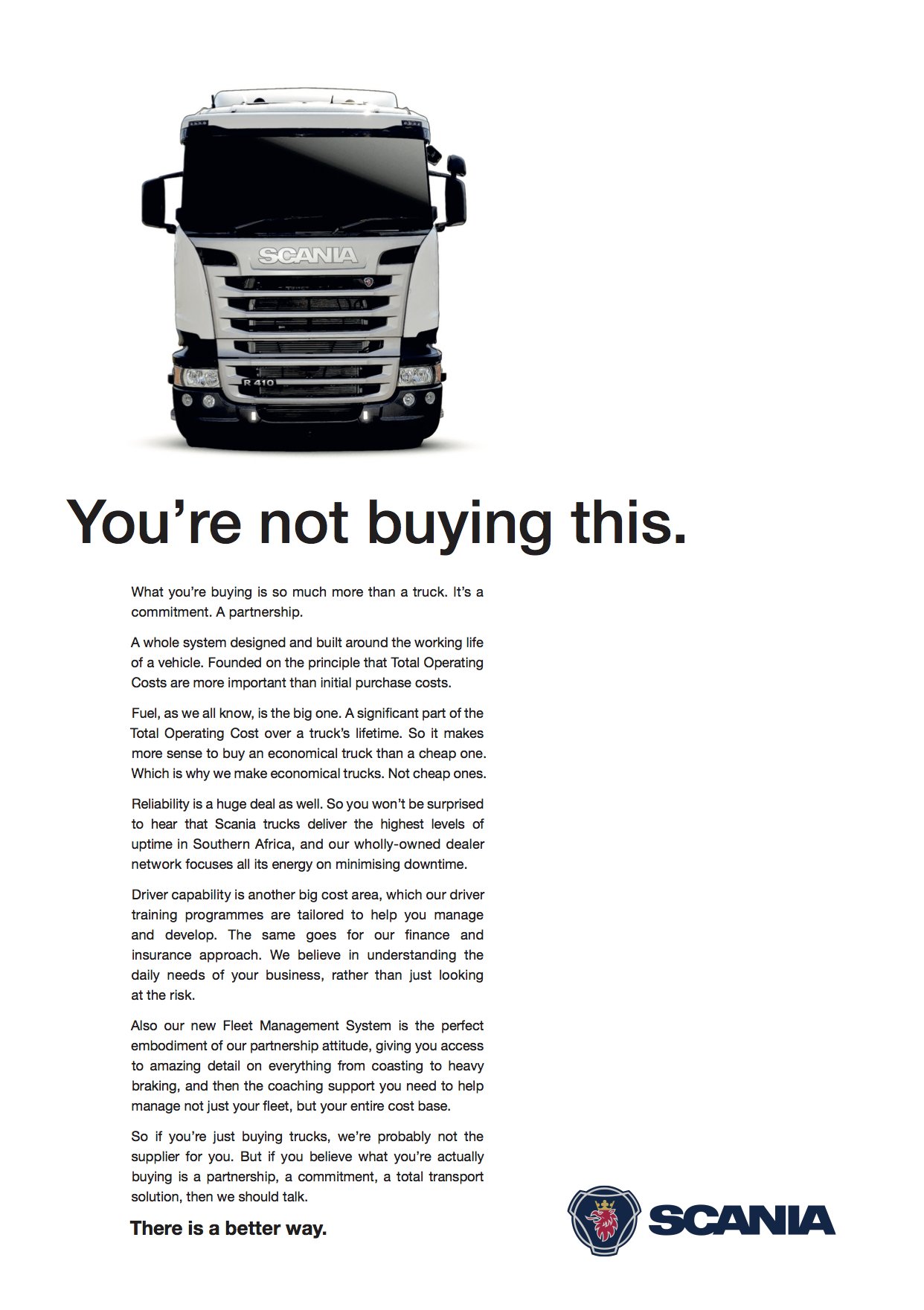 SCANIA

R 410

You're not buying this.

What you're buying is so much more than a truck. It's a commitment. A partnership.

A whole system designed and built around the working life of a vehicle. Founded on the principle that Total Operating Costs are more important than initial purchase costs.

Fuel, as we all know, is the big one. A significant part of the Total Operating Cost over a truck's lifetime. So it makes more sense to buy an economical truck than a cheap one. Which is why we make economical trucks. Not cheap ones.

Reliability is a huge deal as well. So you won't be surprised to hear that Scania trucks deliver the highest levels of uptime in Southern Africa, and our wholly-owned dealer network focuses all its energy on minimising downtime.

Driver capability is another big cost area, which our driver training programmes are tailored to help you manage and develop. The same goes for our finance and insurance approach. We believe in understanding the daily needs of your business, rather than just looking at the risk.

Also our new Fleet Management System is the perfect embodiment of our partnership attitude, giving you access to amazing detail on everything from coasting to heavy braking, and then the coaching support you need to help manage not just your fleet, but your entire cost base.

So if you're just buying trucks, we're probably not the supplier for you. But if you believe what you're actually buying is a partnership, a commitment, a total transport solution, then we should talk.

There is a better way.

SCANIA